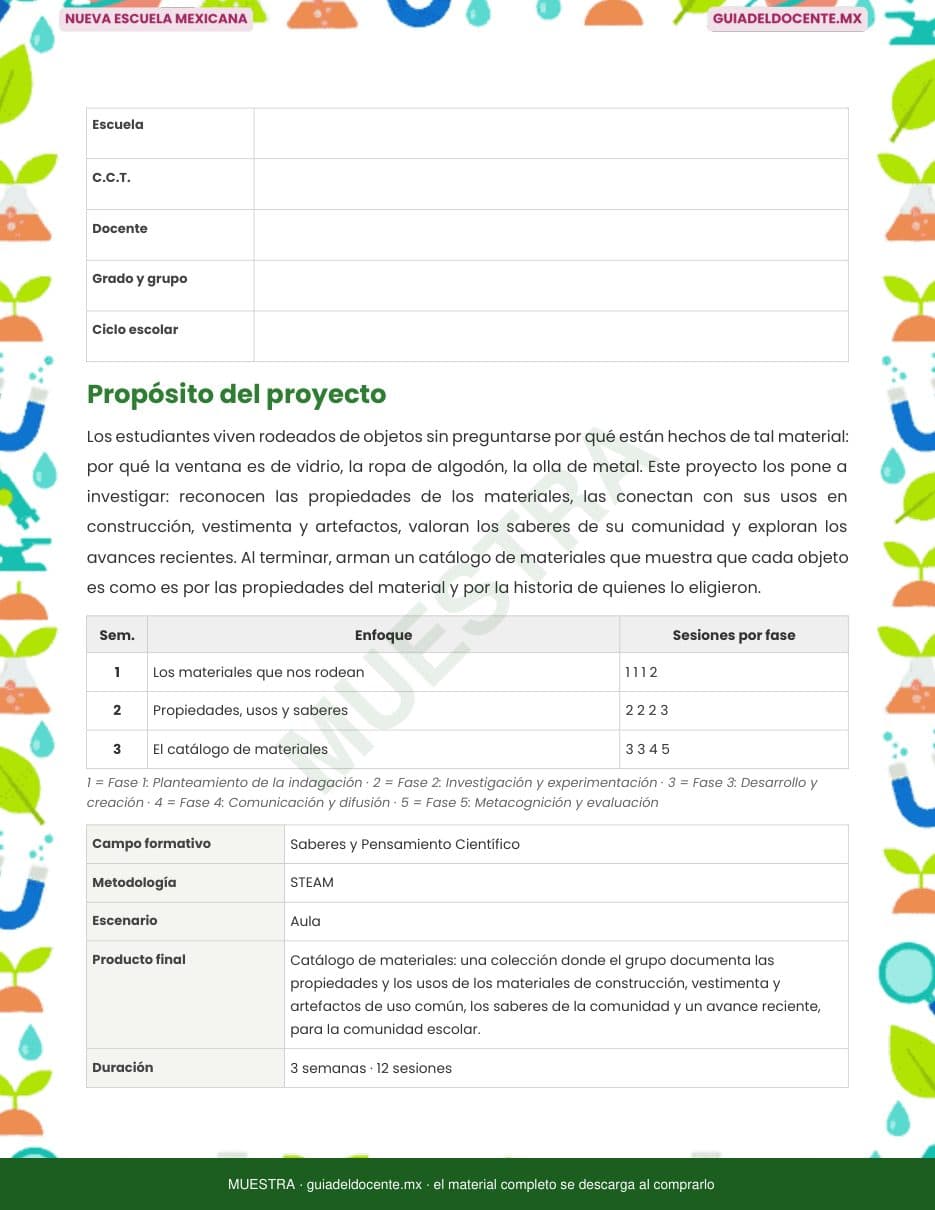 NUEVA ESCUELA MEXICANA

GUIADELDOCENTE.MX

| Escuela | |
|---|---|
| C.C.T. | |
| Docente | |
| Grado y grupo | |
| Ciclo escolar | |

Propósito del proyecto

Los estudiantes viven rodeados de objetos sin preguntarse por qué están hechos de tal material: por qué la ventana es de vidrio, la ropa de algodón, la olla de metal. Este proyecto los pone a investigar: reconocen las propiedades de los materiales, las conectan con sus usos en construcción, vestimenta y artefactos, valoran los saberes de su comunidad y exploran los avances recientes. Al terminar, arman un catálogo de materiales que muestra que cada objeto es como es por las propiedades del material y por la historia de quienes lo eligieron.

MUESTRA

| Sem. | Enfoque | Sesiones por fase |
|---|---|---|
| 1 | Los materiales que nos rodean | 1 1 1 2 |
| 2 | Propiedades, usos y saberes | 2 2 2 3 |
| 3 | El catálogo de materiales | 3 3 4 5 |

1 = Fase 1: Planteamiento de la indagación · 2 = Fase 2: Investigación y experimentación · 3 = Fase 3: Desarrollo y creación · 4 = Fase 4: Comunicación y difusión · 5 = Fase 5: Metacognición y evaluación

| Campo formativo | Saberes y Pensamiento Científico |
|---|---|
| Metodología | STEAM |
| Escenario | Aula |
| Producto final | Catálogo de materiales: una colección donde el grupo documenta las propiedades y los usos de los materiales de construcción, vestimenta y artefactos de uso común, los saberes de la comunidad y un avance reciente, para la comunidad escolar. |
| Duración | 3 semanas · 12 sesiones |

MUESTRA · guiadeldocente.mx · el material completo se descarga al comprarlo